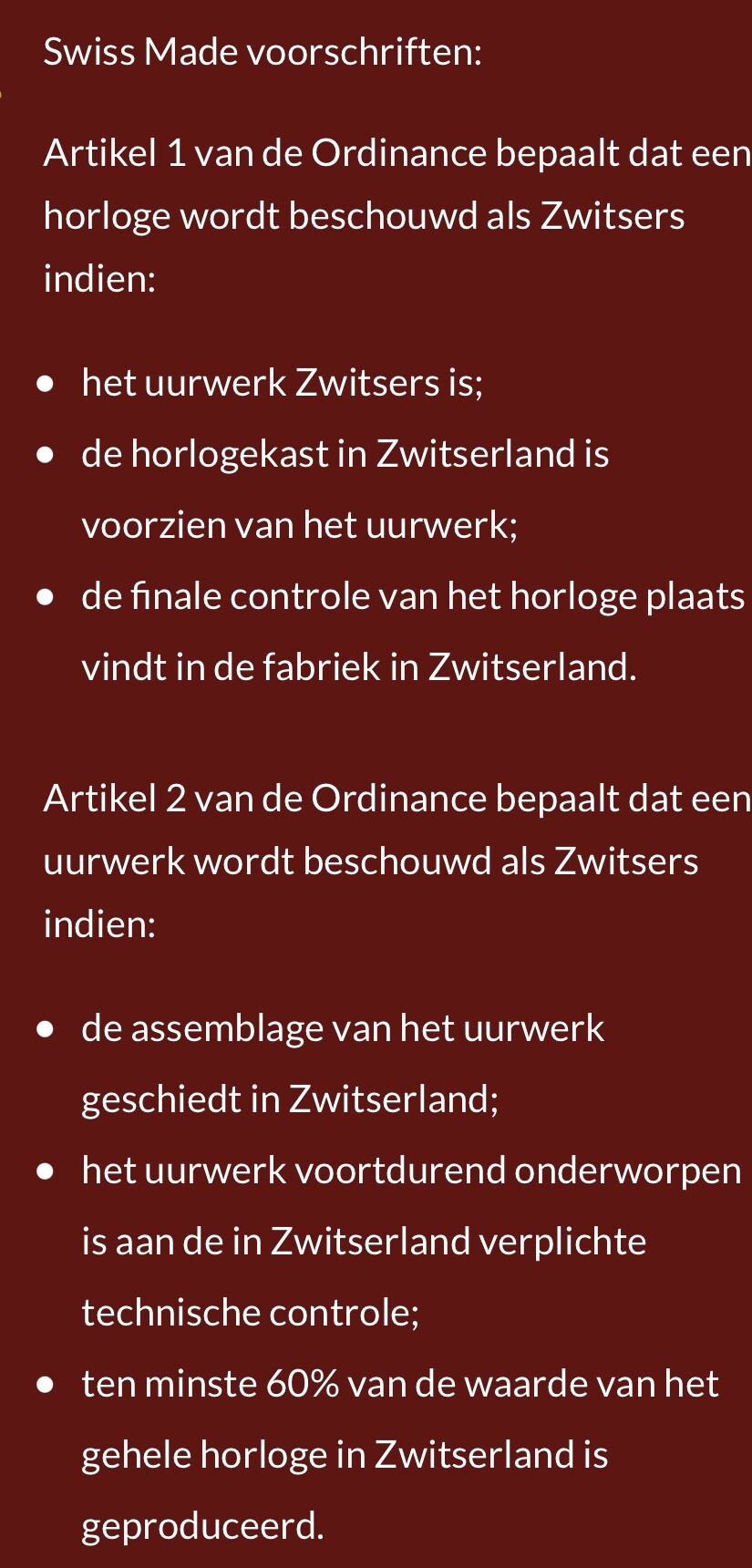 Swiss Made voorschriften:

Artikel 1 van de Ordinance bepaalt dat een horloge wordt beschouwd als Zwitsers indien:

- het uurwerk Zwitsers is;
- de horlogekast in Zwitserland is voorzien van het uurwerk;
- de finale controle van het horloge plaats vindt in de fabriek in Zwitserland.

Artikel 2 van de Ordinance bepaalt dat een uurwerk wordt beschouwd als Zwitsers indien:

- de assemblage van het uurwerk geschiedt in Zwitserland;
- het uurwerk voortdurend onderworpen is aan de in Zwitserland verplichte technische controle;
- ten minste 60% van de waarde van het gehele horloge in Zwitserland is geproduceerd.